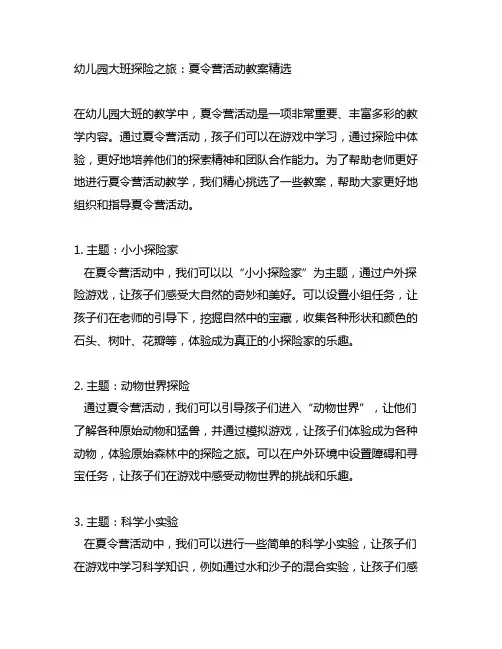 幼儿园大班探险之旅：夏令营活动教案精选

在幼儿园大班的教学中，夏令营活动是一项非常重要、丰富多彩的教学内容。通过夏令营活动，孩子们可以在游戏中学习，通过探险中体验，更好地培养他们的探索精神和团队合作能力。为了帮助老师更好地进行夏令营活动教学，我们精心挑选了一些教案，帮助大家更好地组织和指导夏令营活动。

1. 主题：小小探险家
在夏令营活动中，我们可以以“小小探险家”为主题，通过户外探险游戏，让孩子们感受大自然的奇妙和美好。可以设置小组任务，让孩子们在老师的引导下，挖掘自然中的宝藏，收集各种形状和颜色的石头、树叶、花瓣等，体验成为真正的小探险家的乐趣。

2. 主题：动物世界探险
通过夏令营活动，我们可以引导孩子们进入“动物世界”，让他们了解各种原始动物和猛兽，并通过模拟游戏，让孩子们体验成为各种动物，体验原始森林中的探险之旅。可以在户外环境中设置障碍和寻宝任务，让孩子们在游戏中感受动物世界的挑战和乐趣。

3. 主题：科学小实验
在夏令营活动中，我们可以进行一些简单的科学小实验，让孩子们在游戏中学习科学知识，例如通过水和沙子的混合实验，让孩子们感